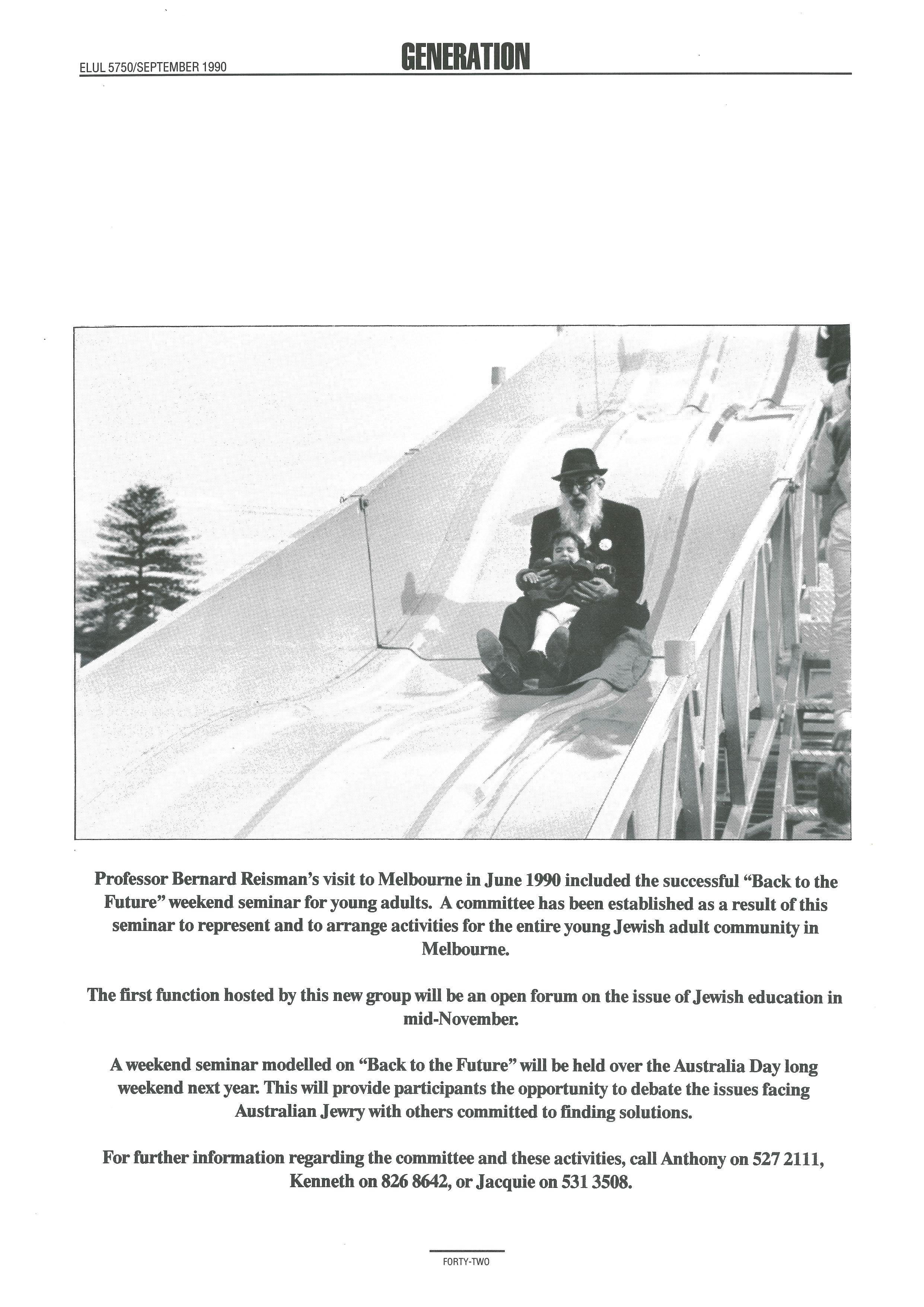 ELUL 5750/SEPTEMBER 1990

GENERATION

Professor Bernard Reisman's visit to Melbourne in June 1990 included the successful "Back to the Future" weekend seminar for young adults. A committee has been established as a result of this seminar to represent and to arrange activities for the entire young Jewish adult community in Melbourne.

The first function hosted by this new group will be an open forum on the issue of Jewish education in mid-November.

A weekend seminar modelled on "Back to the Future" will be held over the Australia Day long weekend next year. This will provide participants the opportunity to debate the issues facing Australian Jewry with others committed to finding solutions.

For further information regarding the committee and these activities, call Anthony on 527 2111, Kenneth on 826 8642, or Jacquie on 531 3508.

FORTY-TWO